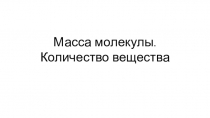 Масса молекулы.
Количество вещества